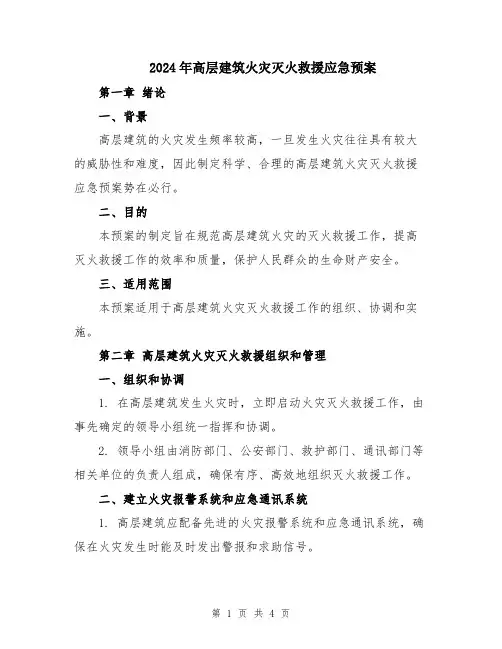 2024年高层建筑火灾灭火救援应急预案

第一章 绪论

一、背景

高层建筑的火灾发生频率较高，一旦发生火灾往往具有较大的威胁性和难度，因此制定科学、合理的高层建筑火灾灭火救援应急预案势在必行。

二、目的

本预案的制定旨在规范高层建筑火灾的灭火救援工作，提高灭火救援工作的效率和质量，保护人民群众的生命财产安全。

三、适用范围

本预案适用于高层建筑火灾灭火救援工作的组织、协调和实施。

第二章 高层建筑火灾灭火救援组织和管理

一、组织和协调

1. 在高层建筑发生火灾时，立即启动火灾灭火救援工作，由事先确定的领导小组统一指挥和协调。

2. 领导小组由消防部门、公安部门、救护部门、通讯部门等相关单位的负责人组成，确保有序、高效地组织灭火救援工作。

二、建立火灾报警系统和应急通讯系统

1. 高层建筑应配备先进的火灾报警系统和应急通讯系统，确保在火灾发生时能及时发出警报和求助信号。

第 1 页 共 4 页